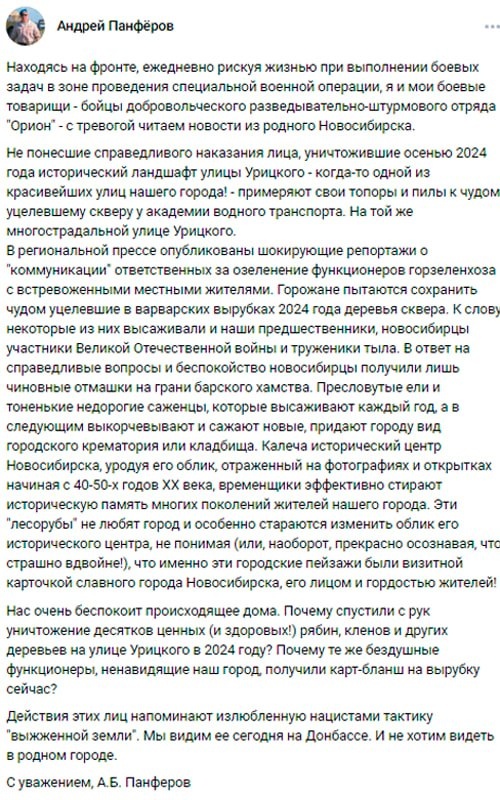 Андрей Панфёров

Находясь на фронте, ежедневно рискуя жизнью при выполнении боевых задач в зоне проведения специальной военной операции, я и мои боевые товарищи - бойцы добровольческого разведывательно-штурмового отряда "Орион" - с тревогой читаем новости из родного Новосибирска.

Не понесшие справедливого наказания лица, уничтожившие осенью 2024 года исторический ландшафт улицы Урицкого - когда-то одной из красивейших улиц нашего города! - примеряют свои топоры и пилы к чудом уцелевшему скверу у академии водного транспорта. На той же многострадальной улице Урицкого.
В региональной прессе опубликованы шокирующие репортажи о "коммуникации" ответственных за озеленение функционеров горзеленхоза с встревоженными местными жителями. Горожане пытаются сохранить чудом уцелевшие в варварских вырубках 2024 года деревья сквера. К слову некоторые из них высаживали и наши предшественники, новосибирцы участники Великой Отечественной войны и труженики тыла. В ответ на справедливые вопросы и беспокойство новосибирцы получили лишь чиновные отмашки на грани барского хамства. Пресловутые ели и тоненькие недорогие саженцы, которые высаживают каждый год, а в следующим выкорчевывают и сажают новые, придают городу вид городского крематория или кладбища. Калеча исторический центр Новосибирска, уродуя его облик, отраженный на фотографиях и открытках начиная с 40-50-х годов XX века, временщики эффективно стирают историческую память многих поколений жителей нашего города. Эти "лесорубы" не любят город и особенно стараются изменить облик его исторического центра, не понимая (или, наоборот, прекрасно осознавая, что страшно вдвойне!), что именно эти городские пейзажи были визитной карточкой славного города Новосибирска, его лицом и гордостью жителей!

Нас очень беспокоит происходящее дома. Почему спустили с рук уничтожение десятков ценных (и здоровых!) рябин, кленов и других деревьев на улице Урицкого в 2024 году? Почему те же бездушные функционеры, ненавидящие наш город, получили карт-бланш на вырубку сейчас?

Действия этих лиц напоминают излюбленную нацистами тактику "выжженной земли". Мы видим ее сегодня на Донбассе. И не хотим видеть в родном городе.

С уважением, А.Б. Панферов